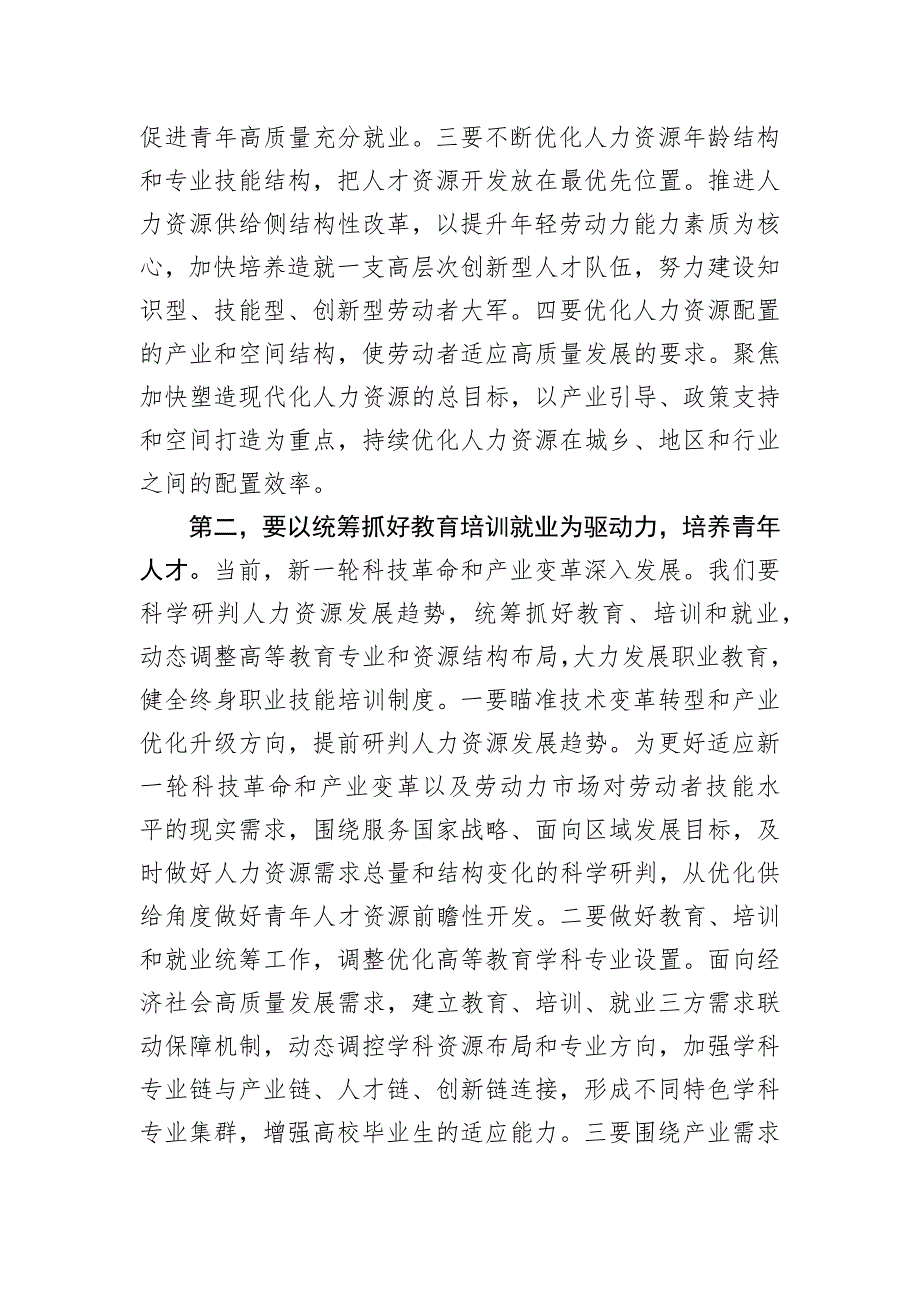 促进青年高质量充分就业。三要不断优化人力资源年龄结构和专业技能结构，把人才资源开发放在最优先位置。推进人力资源供给侧结构性改革，以提升年轻劳动力能力素质为核心，加快培养造就一支高层次创新型人才队伍，努力建设知识型、技能型、创新型劳动者大军。四要优化人力资源配置的产业和空间结构，使劳动者适应高质量发展的要求。聚焦加快塑造现代化人力资源的总目标，以产业引导、政策支持和空间打造为重点，持续优化人力资源在城乡、地区和行业之间的配置效率。

第二，要以统筹抓好教育培训就业为驱动力，培养青年人才。当前，新一轮科技革命和产业变革深入发展。我们要科学研判人力资源发展趋势，统筹抓好教育、培训和就业，动态调整高等教育专业和资源结构布局，大力发展职业教育，健全终身职业技能培训制度。一要瞄准技术变革转型和产业优化升级方向，提前研判人力资源发展趋势。为更好适应新一轮科技革命和产业变革以及劳动力市场对劳动者技能水平的现实需求，围绕服务国家战略、面向区域发展目标，及时做好人力资源需求总量和结构变化的科学研判，从优化供给角度做好青年人才资源前瞻性开发。二要做好教育、培训和就业统筹工作，调整优化高等教育学科专业设置。面向经济社会高质量发展需求，建立教育、培训、就业三方需求联动保障机制，动态调控学科资源布局和专业方向，加强学科专业链与产业链、人才链、创新链连接，形成不同特色学科专业集群，增强高校毕业生的适应能力。三要围绕产业需求